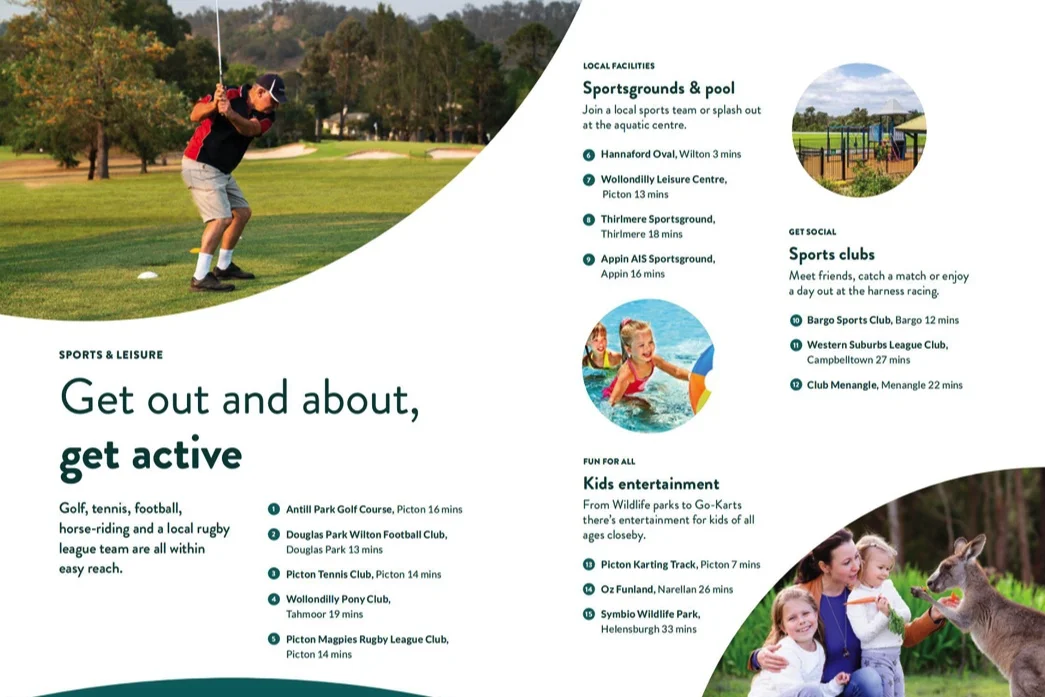 SPORTS & LEISURE

Get out and about, get active

Golf, tennis, football, horse-riding and a local rugby league team are all within easy reach.

1 Antill Park Golf Course, Picton 16 mins

2 Douglas Park Wilton Football Club, Douglas Park 13 mins

3 Picton Tennis Club, Picton 14 mins

4 Wollondilly Pony Club, Tahmoor 19 mins

5 Picton Magpies Rugby League Club, Picton 14 mins

LOCAL FACILITIES

Sportsgrounds & pool

Join a local sports team or splash out at the aquatic centre.

6 Hannaford Oval, Wilton 3 mins

7 Wollondilly Leisure Centre, Picton 13 mins

8 Thirlmere Sportsground, Thirlmere 18 mins

9 Appin AIS Sportsground, Appin 16 mins

FUN FOR ALL

Kids entertainment

From Wildlife parks to Go-Karts there's entertainment for kids of all ages closeby.

13 Picton Karting Track, Picton 7 mins

14 Oz Funland, Narellan 26 mins

15 Symbio Wildlife Park, Helensburgh 33 mins

GET SOCIAL

Sports clubs

Meet friends, catch a match or enjoy a day out at the harness racing.

10 Bargo Sports Club, Bargo 12 mins

11 Western Suburbs League Club, Campbelltown 27 mins

12 Club Menangle, Menangle 22 mins